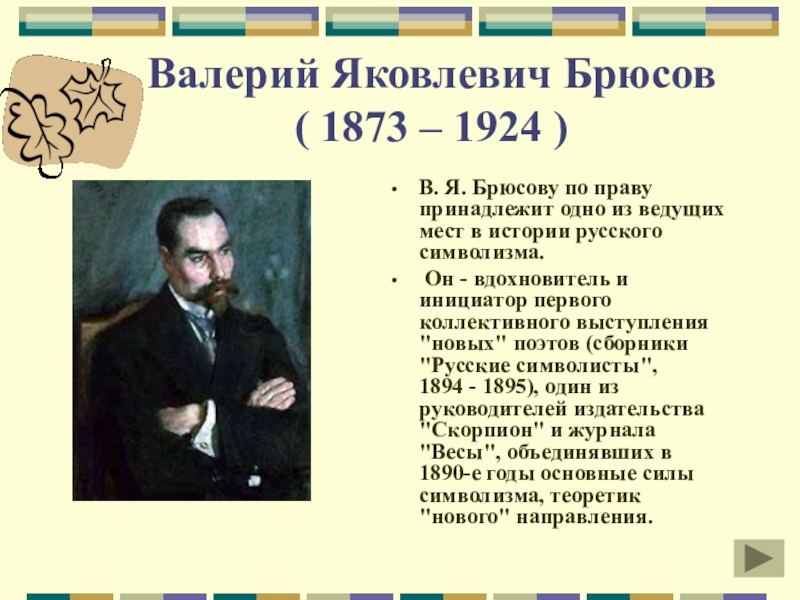 Валерий Яковлевич Брюсов
( 1873 – 1924 )

• В. Я. Брюсову по праву принадлежит одно из ведущих мест в истории русского символизма.

• Он - вдохновитель и инициатор первого коллективного выступления "новых" поэтов (сборники "Русские символисты", 1894 - 1895), один из руководителей издательства "Скорпион" и журнала "Весы", объединявших в 1890-е годы основные силы символизма, теоретик "нового" направления.